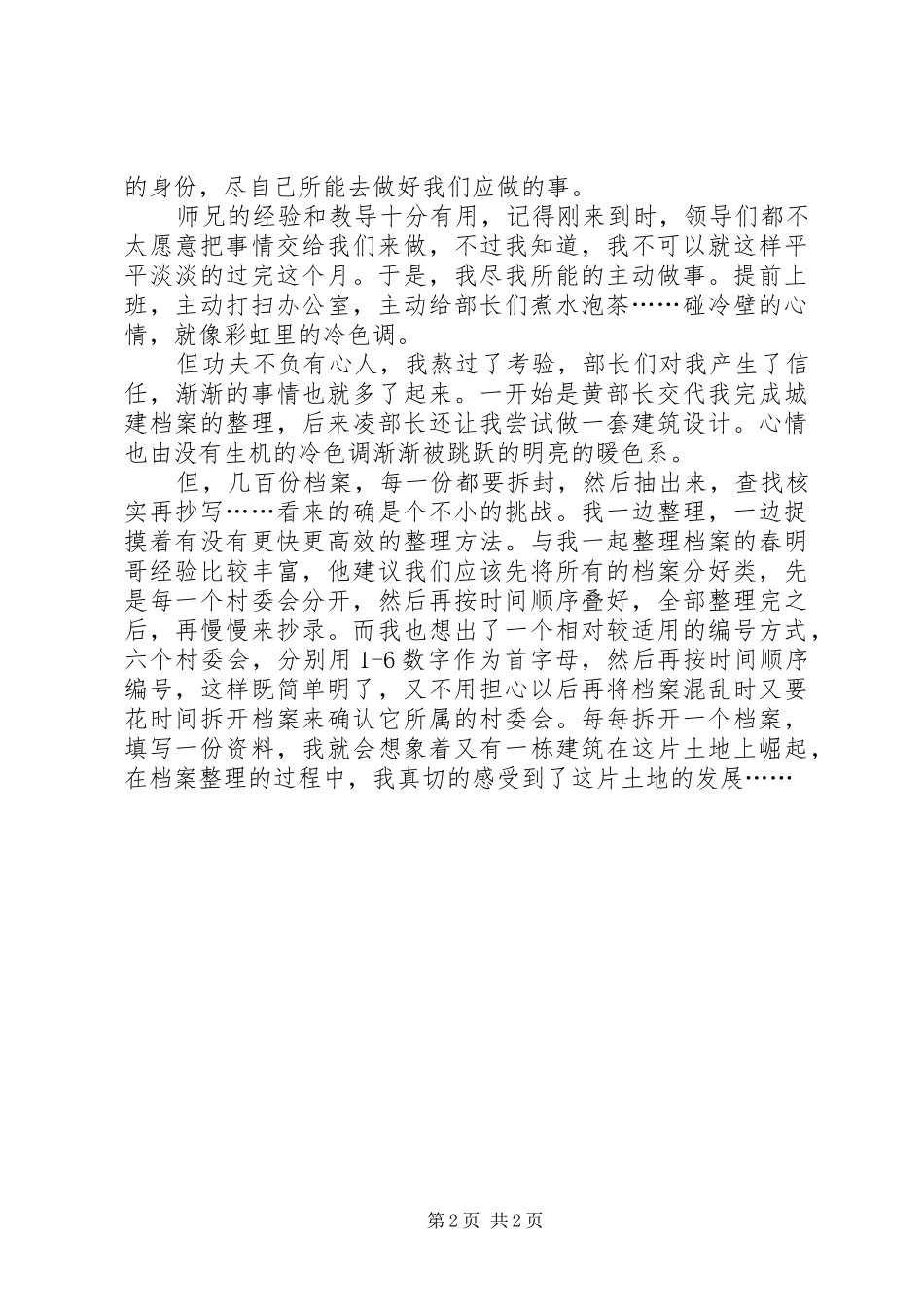 的身份，尽自己所能去做好我们应做的事。

师兄的经验和教导十分有用，记得刚来到时，领导们都不太愿意把事情交给我们来做，不过我知道，我不可以就这样平平淡淡的过完这个月。于是，我尽我所能的主动做事。提前上班，主动打扫办公室，主动给部长们煮水泡茶……碰冷壁的心情，就像彩虹里的冷色调。

但功夫不负有心人，我熬过了考验，部长们对我产生了信任，渐渐的事情也就多了起来。一开始是黄部长交代我完成城建档案的整理，后来凌部长还让我尝试做一套建筑设计。心情也由没有生机的冷色调渐渐被跳跃的明亮的暖色系。

但，几百份档案，每一份都要拆封，然后抽出来，查找核实再抄写……看来的确是个不小的挑战。我一边整理，一边捉摸着有没有更快更高效的整理方法。与我一起整理档案的春明哥经验比较丰富，他建议我们应该先将所有的档案分好类，先是每一个村委会分开，然后再按时间顺序叠好，全部整理完之后，再慢慢来抄录。而我也想出了一个相对较适用的编号方式，六个村委会，分别用 1-6 数字作为首字母，然后再按时间顺序编号，这样既简单明了，又不用担心以后再将档案混乱时又要花时间拆开档案来确认它所属的村委会。每每拆开一个档案，填写一份资料，我就会想象着又有一栋建筑在这片土地上崛起，在档案整理的过程中，我真切的感受到了这片土地的发展……

第 2 页 共 2 页